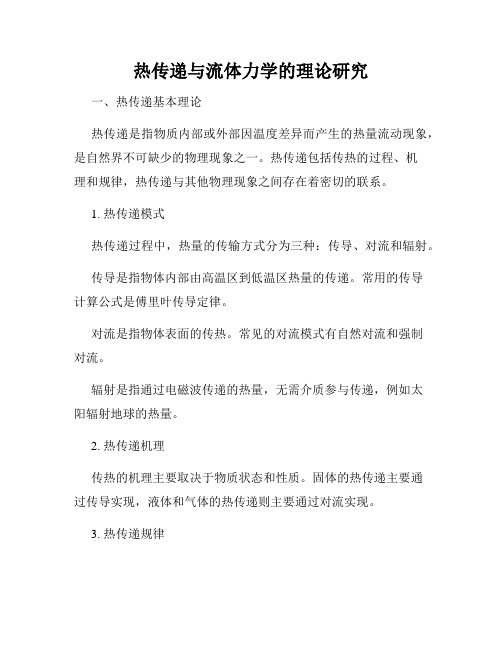 热传递与流体力学的理论研究

一、热传递基本理论

热传递是指物质内部或外部因温度差异而产生的热量流动现象，是自然界不可缺少的物理现象之一。热传递包括传热的过程、机理和规律，热传递与其他物理现象之间存在着密切的联系。

1. 热传递模式

热传递过程中，热量的传输方式分为三种：传导、对流和辐射。

传导是指物体内部由高温区到低温区热量的传递。常用的传导计算公式是傅里叶传导定律。

对流是指物体表面的传热。常见的对流模式有自然对流和强制对流。

辐射是指通过电磁波传递的热量，无需介质参与传递，例如太阳辐射地球的热量。

2. 热传递机理

传热的机理主要取决于物质状态和性质。固体的热传递主要通过传导实现，液体和气体的热传递则主要通过对流实现。

3. 热传递规律